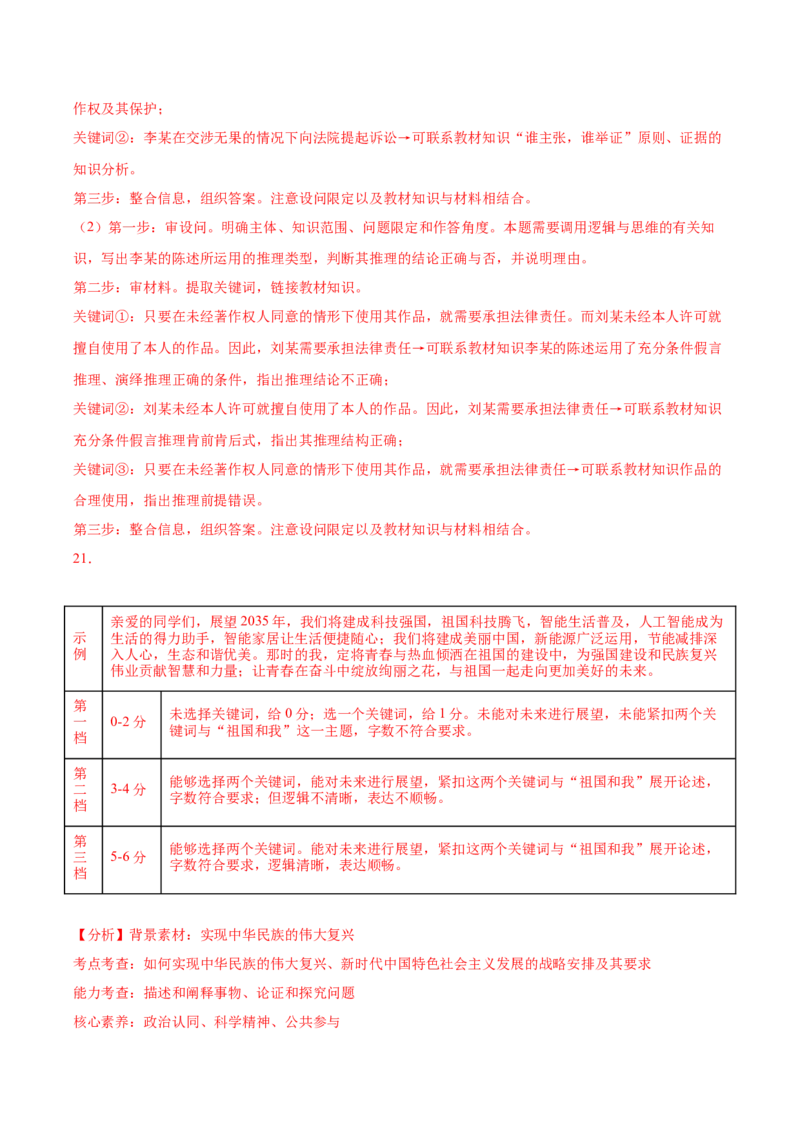 作权及其保护；

关键词②：李某在交涉无果的情况下向法院提起诉讼→可联系教材知识“谁主张，谁举证”原则、证据的知识分析。

第三步：整合信息，组织答案。注意设问限定以及教材知识与材料相结合。

（2）第一步：审设问。明确主体、知识范围、问题限定和作答角度。本题需要调用逻辑与思维的有关知识，写出李某的陈述所运用的推理类型，判断其推理的结论正确与否，并说明理由。

第二步：审材料。提取关键词，链接教材知识。

关键词①：只要在未经著作权人同意的情形下使用其作品，就需要承担法律责任。而刘某未经本人许可就擅自使用了本人的作品。因此，刘某需要承担法律责任→可联系教材知识李某的陈述运用了充分条件假言推理、演绎推理正确的条件，指出推理结论不正确；

关键词②：刘某未经本人许可就擅自使用了本人的作品。因此，刘某需要承担法律责任→可联系教材知识充分条件假言推理肯前肯后式，指出其推理结构正确；

关键词③：只要在未经著作权人同意的情形下使用其作品，就需要承担法律责任→可联系教材知识作品的合理使用，指出推理前提错误。

第三步：整合信息，组织答案。注意设问限定以及教材知识与材料相结合。

21.

| 示例 | 亲爱的同学们，展望2035年，我们将建成科技强国，祖国科技腾飞，智能生活普及，人工智能成为生活的得力助手，智能家居让生活便捷随心；我们将建成美丽中国，新能源广泛运用，节能减排深入人心，生态和谐优美。那时的我，定将青春与热血倾洒在祖国的建设中，为强国建设和民族复兴伟业贡献智慧和力量；让青春在奋斗中绽放绚丽之花，与祖国一起走向更加美好的未来。 | |
|---|---|---|
| 第一档 | 0-2分 | 未选择关键词，给0分；选一个关键词，给1分。未能对未来进行展望，未能紧扣两个关键词与“祖国和我”这一主题，字数不符合要求。 |
| 第二档 | 3-4分 | 能够选择两个关键词，能对未来进行展望，紧扣这两个关键词与“祖国和我”展开论述，字数符合要求；但逻辑不清晰，表达不顺畅。 |
| 第三档 | 5-6分 | 能够选择两个关键词。能对未来进行展望，紧扣这两个关键词与“祖国和我”展开论述，字数符合要求，逻辑清晰，表达顺畅。 |

【分析】背景素材：实现中华民族的伟大复兴

考点考查：如何实现中华民族的伟大复兴、新时代中国特色社会主义发展的战略安排及其要求

能力考查：描述和阐释事物、论证和探究问题

核心素养：政治认同、科学精神、公共参与